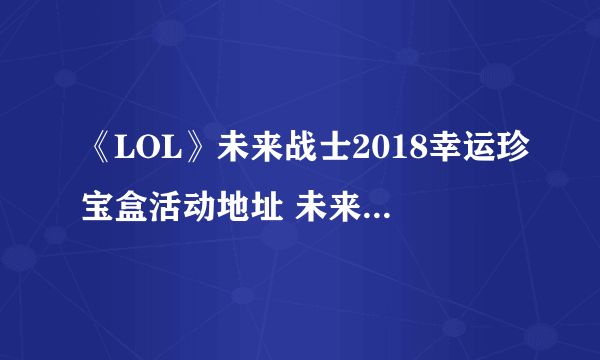 《LOL》未来战士2018幸运珍宝盒活动地址 未来...